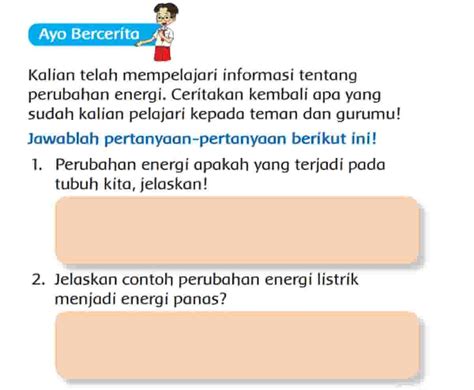 Ayo Bercerita

Kalian telah mempelajari informasi tentang perubahan energi. Ceritakan kembali apa yang sudah kalian pelajari kepada teman dan gurumu!

Jawablah pertanyaan-pertanyaan berikut ini!

1. Perubahan energi apakah yang terjadi pada tubuh kita, jelaskan!

2. Jelaskan contoh perubahan energi listrik menjadi energi panas?